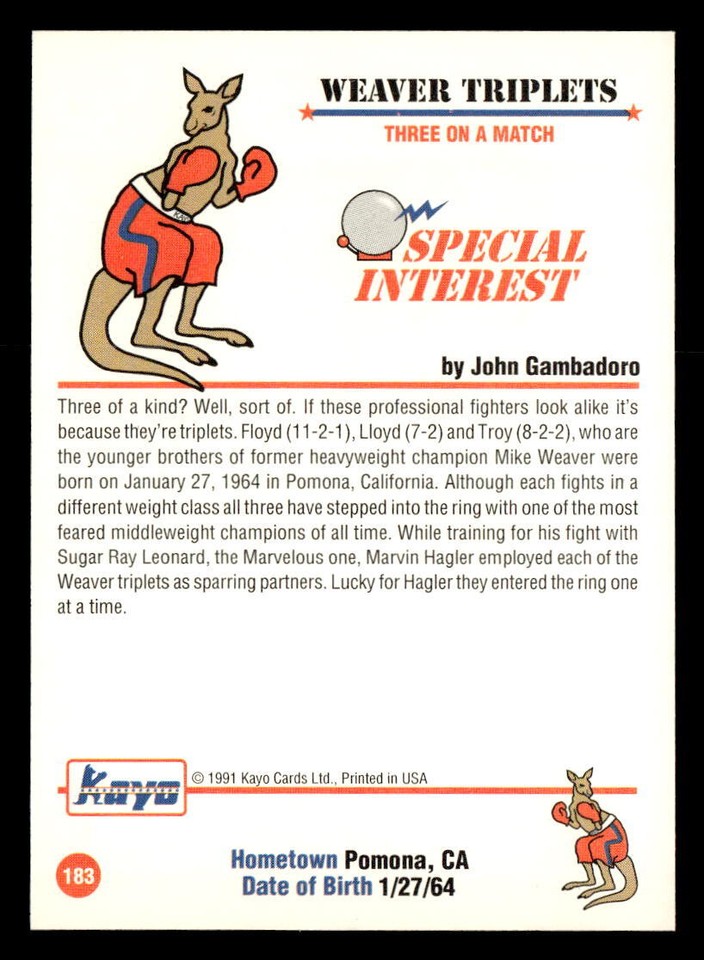 WEAVER TRIPLETS
THREE ON A MATCH

SPECIAL INTEREST

by John Gambadoro

Three of a kind? Well, sort of. If these professional fighters look alike it's because they're triplets. Floyd (11-2-1), Lloyd (7-2) and Troy (8-2-2), who are the younger brothers of former heavyweight champion Mike Weaver were born on January 27, 1964 in Pomona, California. Although each fights in a different weight class all three have stepped into the ring with one of the most feared middleweight champions of all time. While training for his fight with Sugar Ray Leonard, the Marvelous one, Marvin Hagler employed each of the Weaver triplets as sparring partners. Lucky for Hagler they entered the ring one at a time.

Kayo
© 1991 Kayo Cards Ltd., Printed in USA

183

Hometown Pomona, CA
Date of Birth 1/27/64